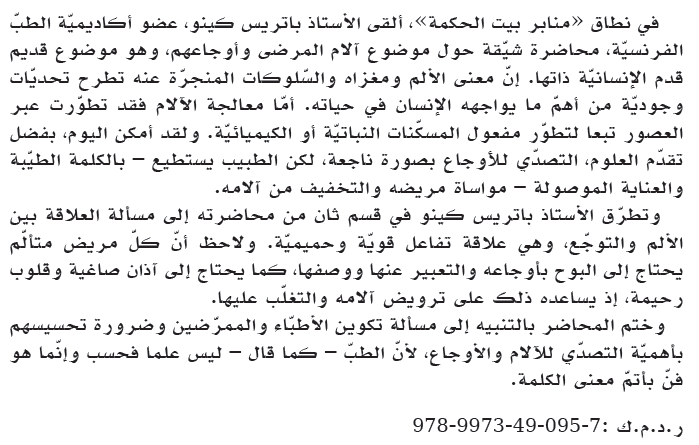 في نطاق «منابر بيت الحكمة»، ألقى الأستاذ باتريس كينو، عضو أكاديميّة الطبّ الفرنسيّة، محاضرة شيّقة حول موضوع آلام المرضى وأوجاعهم، وهو موضوع قديم قدم الإنسانيّة ذاتها. إنّ معنى الألم ومغزاه والسّلوكات المنجرّة عنه تطرح تحديّات وجوديّة من أهمّ ما يواجهه الإنسان في حياته. أمّا معالجة الآلام فقد تطوّرت عبر العصور تبعا لتطوّر مفعول المسكّنات النباتيّة أو الكيميائيّة. ولقد أمكن اليوم، بفضل تقدّم العلوم، التصدّي للأوجاع بصورة ناجعة، لكن الطبيب يستطيع – بالكلمة الطيّبة والعناية الموصولة – مواساة مريضه والتخفيف من آلامه.
وتطرّق الأستاذ باتريس كينو في قسم ثان من محاضرته إلى مسألة العلاقة بين الألم والتوجّع، وهي علاقة تفاعل قويّة وحميميّة. ولاحظ أنّ كلّ مريض متألّم يحتاج إلى البوح بأوجاعه والتعبير عنها ووصفها، كما يحتاج إلى آذان صاغية وقلوب رحيمة، إذ يساعده ذلك على ترويض آلامه والتغلّب عليها.
وختم المحاضر بالتنبيه إلى مسألة تكوين الأطبّاء والممرّضين وضرورة تحسيسهم بأهميّة التصدّي للآلام والأوجاع، لأنّ الطبّ – كما قال – ليس علما فحسب وإنّما هو فنّ بأتمّ معنى الكلمة.

ر.د.م.ك :978-9973-49-095-7